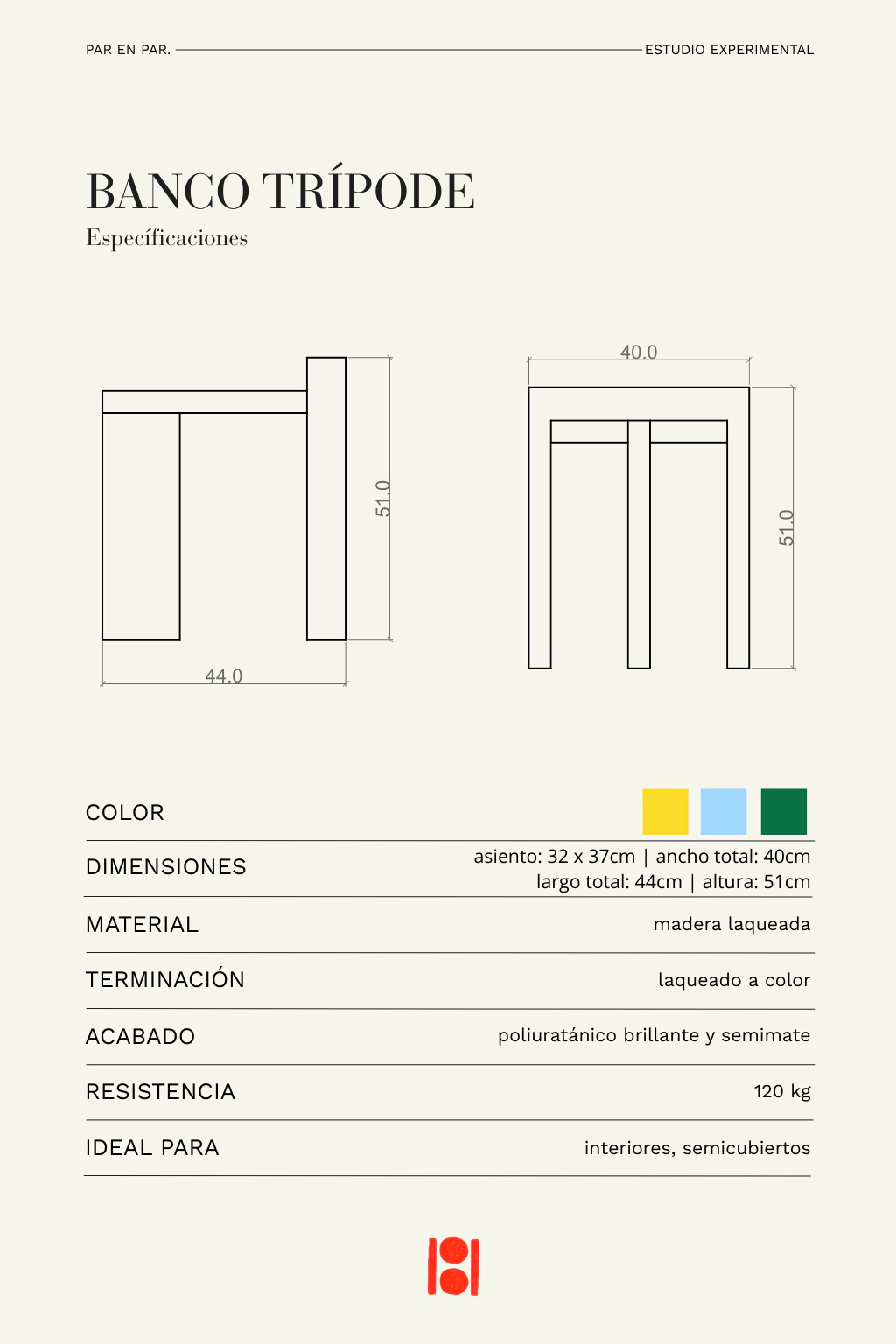 PAR EN PAR. ESTUDIO EXPERIMENTAL

BANCO TRÍPODE
Específicaciones

51.0

44.0

40.0

51.0

| COLOR | |
|---|---|
| DIMENSIONES | asiento: 32 x 37cm \| ancho total: 40cm largo total: 44cm \| altura: 51cm |
| MATERIAL | madera laqueada |
| TERMINACIÓN | laqueado a color |
| ACABADO | poliuratánico brillante y semimate |
| RESISTENCIA | 120 kg |
| IDEAL PARA | interiores, semicubiertos |